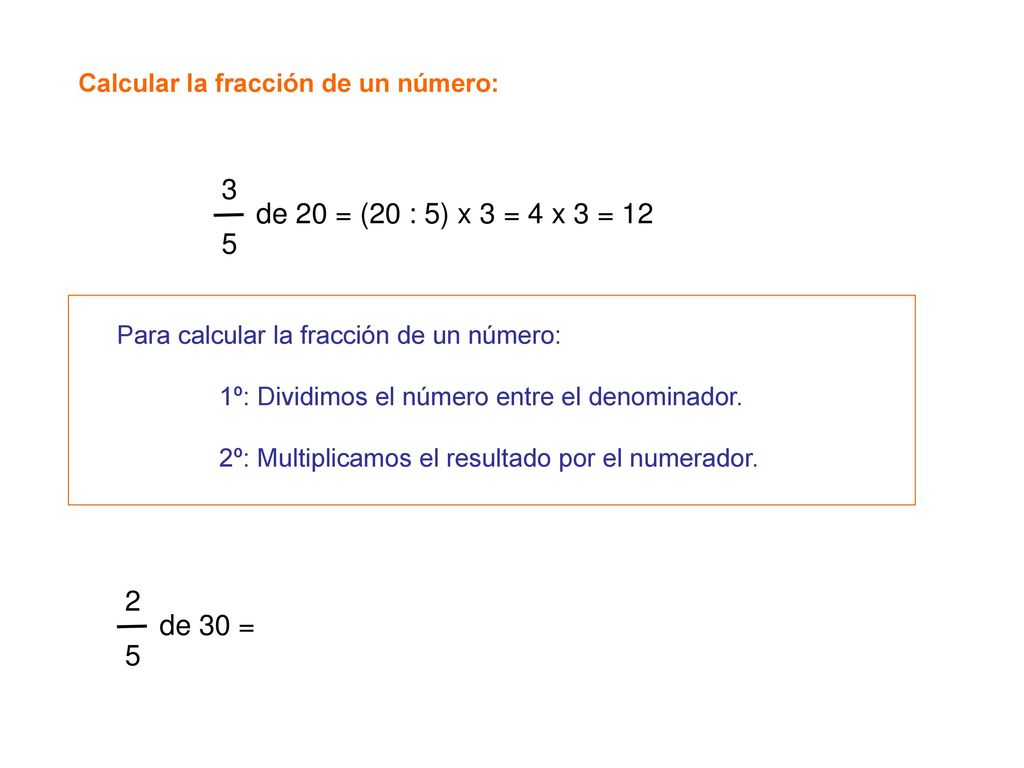 Calcular la fracción de un número:

$\frac{3}{5}$ de 20 = (20 : 5) x 3 = 4 x 3 = 12

Para calcular la fracción de un número:

1º: Dividimos el número entre el denominador.

2º: Multiplicamos el resultado por el numerador.

$\frac{2}{5}$ de 30 =